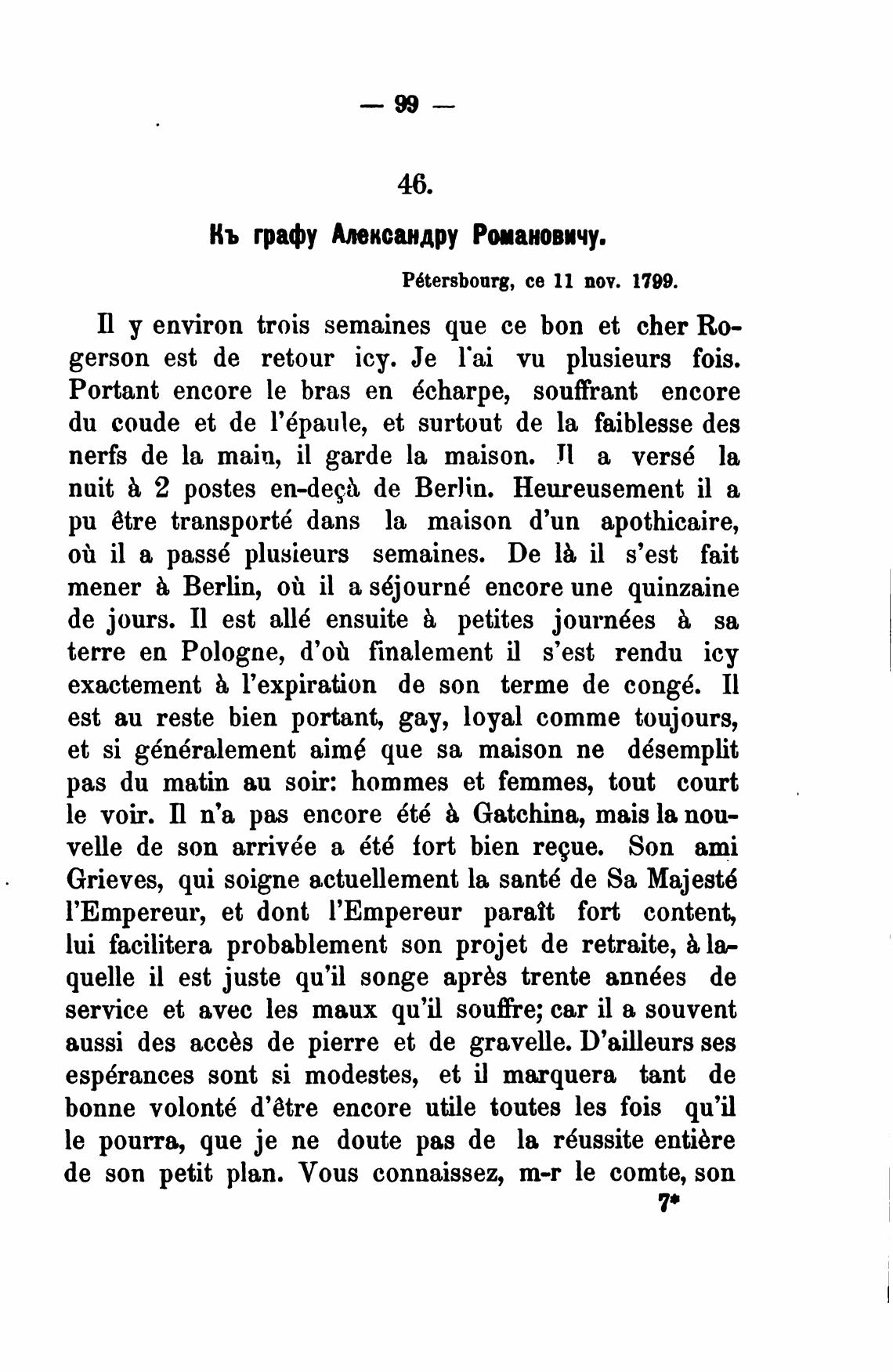 — 99 —

46.

Къ графу Александру Романовичу.

Pétersbourg, ce 11 nov. 1799.

Il y environ trois semaines que ce bon et cher Rogerson est de retour icy. Je l'ai vu plusieurs fois. Portant encore le bras en écharpe, souffrant encore du coude et de l'épaule, et surtout de la faiblesse des nerfs de la main, il garde la maison. Il a versé la nuit à 2 postes en-deçà de Berlin. Heureusement il a pu être transporté dans la maison d'un apothicaire, où il a passé plusieurs semaines. De là il s'est fait mener à Berlin, où il a séjourné encore une quinzaine de jours. Il est allé ensuite à petites journées à sa terre en Pologne, d'où finalement il s'est rendu icy exactement à l'expiration de son terme de congé. Il est au reste bien portant, gay, loyal comme toujours, et si généralement aimé que sa maison ne désemplit pas du matin au soir: hommes et femmes, tout court le voir. Il n'a pas encore été à Gatchina, mais la nouvelle de son arrivée a été fort bien reçue. Son ami Grieves, qui soigne actuellement la santé de Sa Majesté l'Empereur, et dont l'Empereur paraît fort content, lui facilitera probablement son projet de retraite, à laquelle il est juste qu'il songe après trente années de service et avec les maux qu'il souffre; car il a souvent aussi des accès de pierre et de gravelle. D'ailleurs ses espérances sont si modestes, et il marquera tant de bonne volonté d'être encore utile toutes les fois qu'il le pourra, que je ne doute pas de la réussite entière de son petit plan. Vous connaissez, m-r le comte, son

7*